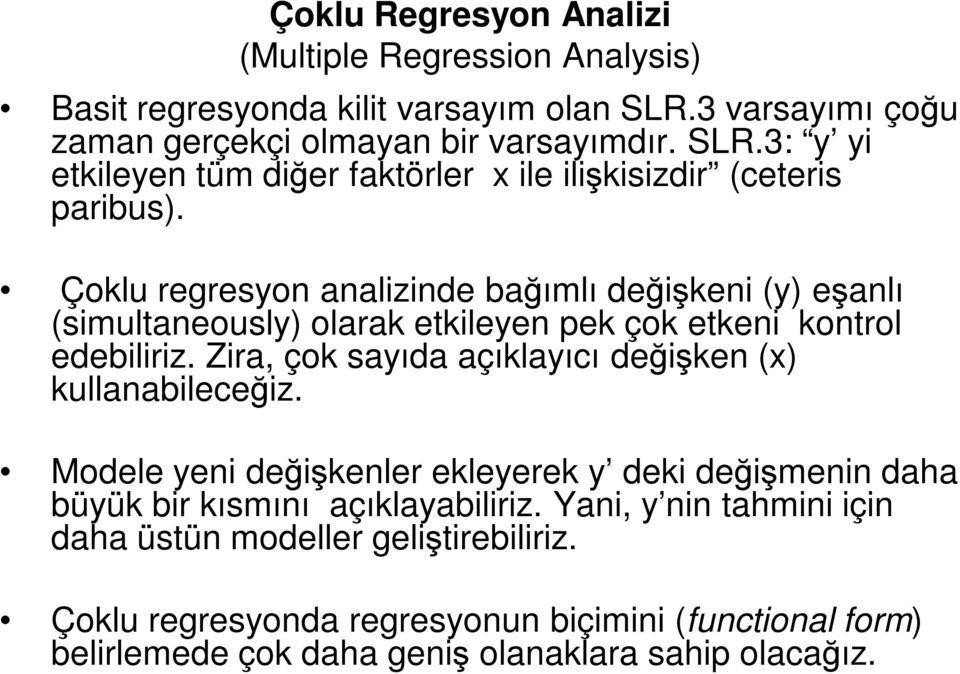 Çoklu Regresyon Analizi
(Multiple Regression Analysis)

• Basit regresyonda kilit varsayım olan SLR.3 varsayımı çoğu zaman gerçekçi olmayan bir varsayımdır. SLR.3: “y’ yi etkileyen tüm diğer faktörler x ile ilişkisizdir” (ceteris paribus).

• Çoklu regresyon analizinde bağımlı değişkeni (y) eşanlı (simultaneously) olarak etkileyen pek çok etkeni kontrol edebiliriz. Zira, çok sayıda açıklayıcı değişken (x) kullanabileceğiz.

• Modele yeni değişkenler ekleyerek y’ deki değişmenin daha büyük bir kısmını açıklayabiliriz. Yani, y’nin tahmini için daha üstün modeller geliştirebiliriz.

• Çoklu regresyonda regresyonun biçimini (functional form) belirlemede çok daha geniş olanaklara sahip olacağız.